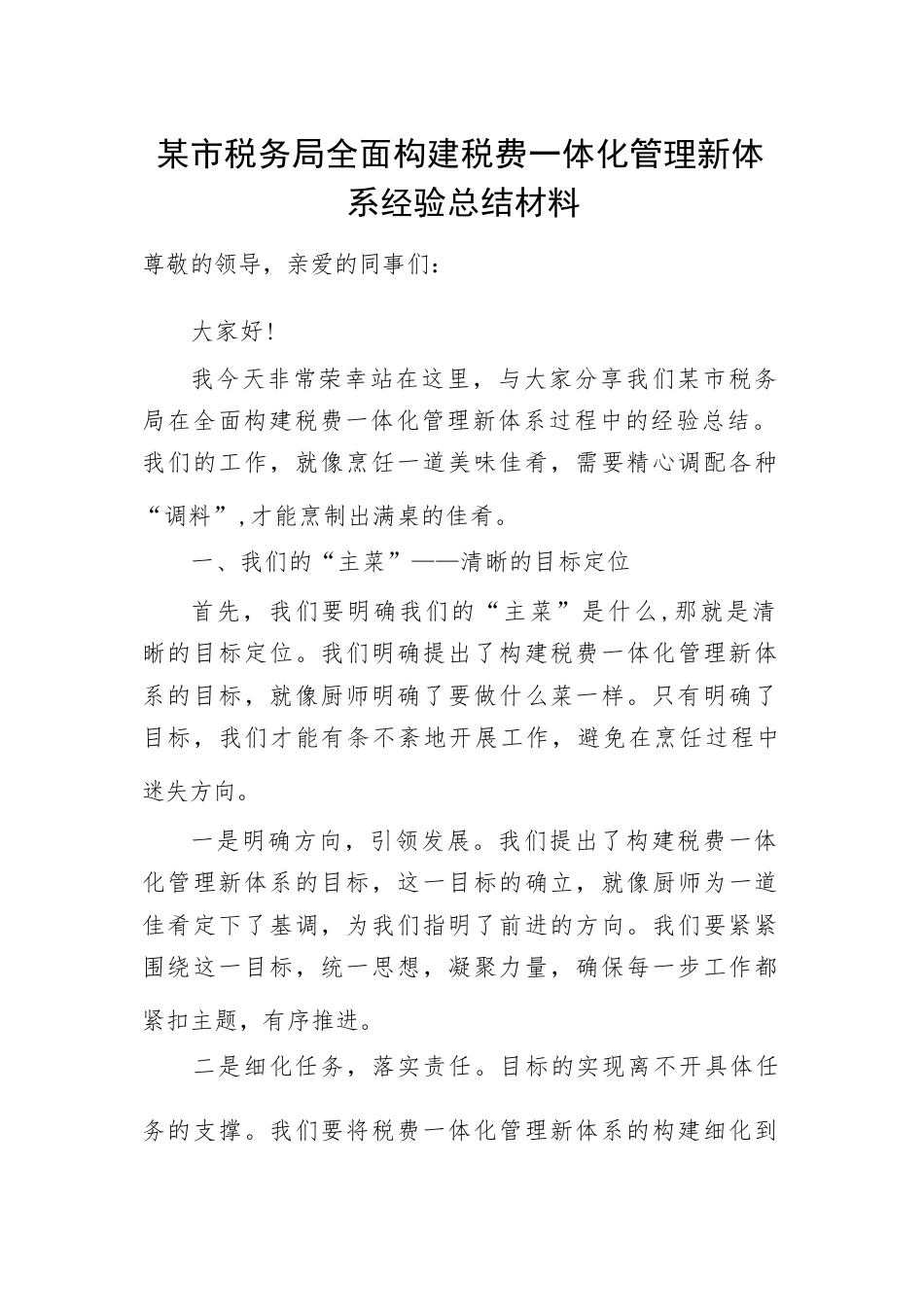 某市税务局全面构建税费一体化管理新体系经验总结材料

尊敬的领导，亲爱的同事们：

大家好！

我今天非常荣幸站在这里，与大家分享我们某市税务局在全面构建税费一体化管理新体系过程中的经验总结。我们的工作，就像烹饪一道美味佳肴，需要精心调配各种“调料”，才能烹制出满桌的佳肴。

一、我们的“主菜”——清晰的目标定位

首先，我们要明确我们的“主菜”是什么，那就是清晰的目标定位。我们明确提出了构建税费一体化管理新体系的目标，就像厨师明确了要做什么菜一样。只有明确了目标，我们才能有条不紊地开展工作，避免在烹饪过程中迷失方向。

一是明确方向，引领发展。我们提出了构建税费一体化管理新体系的目标，这一目标的确立，就像厨师为一道佳肴定下了基调，为我们指明了前进的方向。我们要紧紧围绕这一目标，统一思想，凝聚力量，确保每一步工作都紧扣主题，有序推进。

二是细化任务，落实责任。目标的实现离不开具体任务的支撑。我们要将税费一体化管理新体系的构建细化到